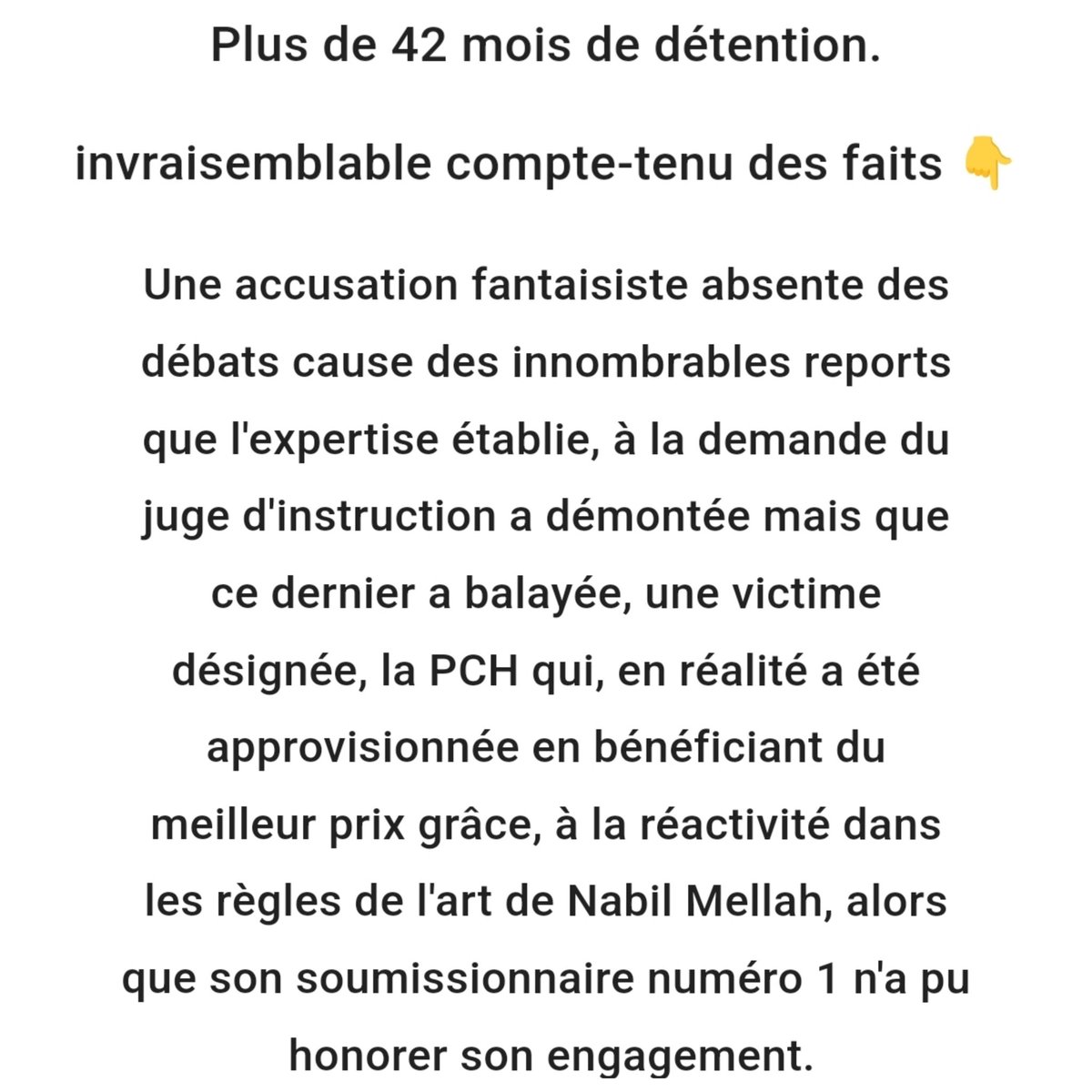 Plus de 42 mois de détention.

invraisemblable compte-tenu des faits 👇

Une accusation fantaisiste absente des débats cause des innombrables reports que l'expertise établie, à la demande du juge d'instruction a démontée mais que ce dernier a balayée, une victime désignée, la PCH qui, en réalité a été approvisionnée en bénéficiant du meilleur prix grâce, à la réactivité dans les règles de l'art de Nabil Mellah, alors que son soumissionnaire numéro 1 n'a pu honorer son engagement.